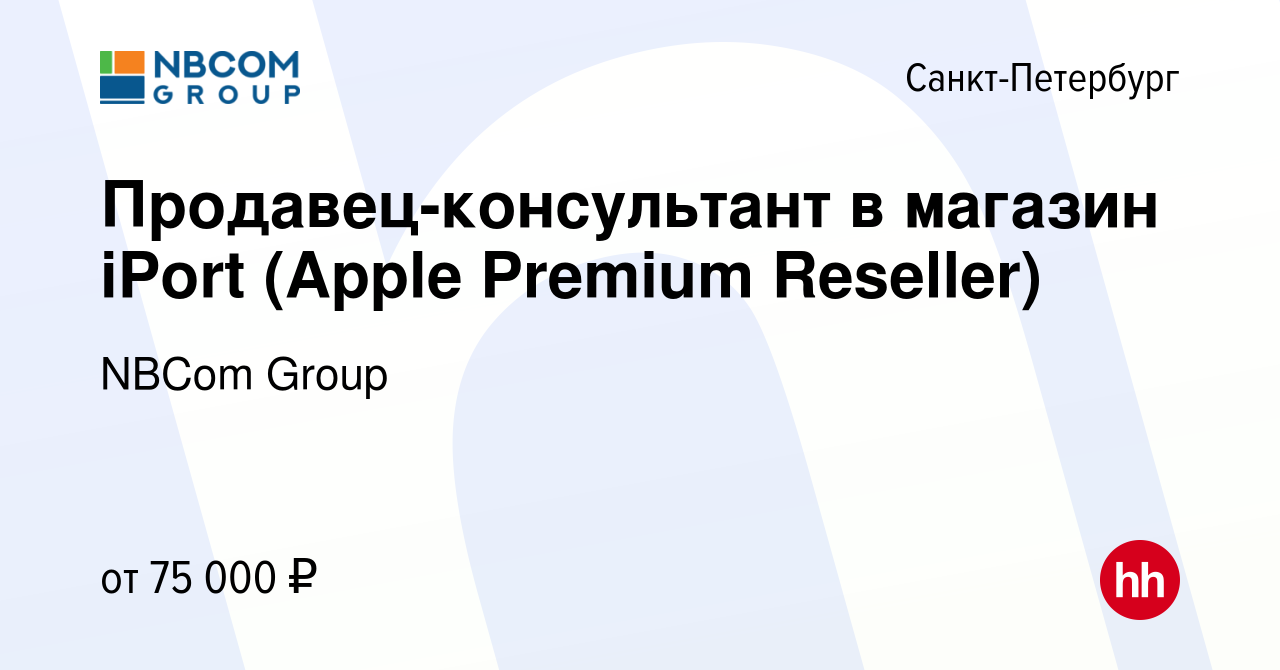 NBCOM GROUP

Санкт-Петербург

Продавец-консультант в магазин iPort (Apple Premium Reseller)

NBCom Group

от 75 000 ₽

hh